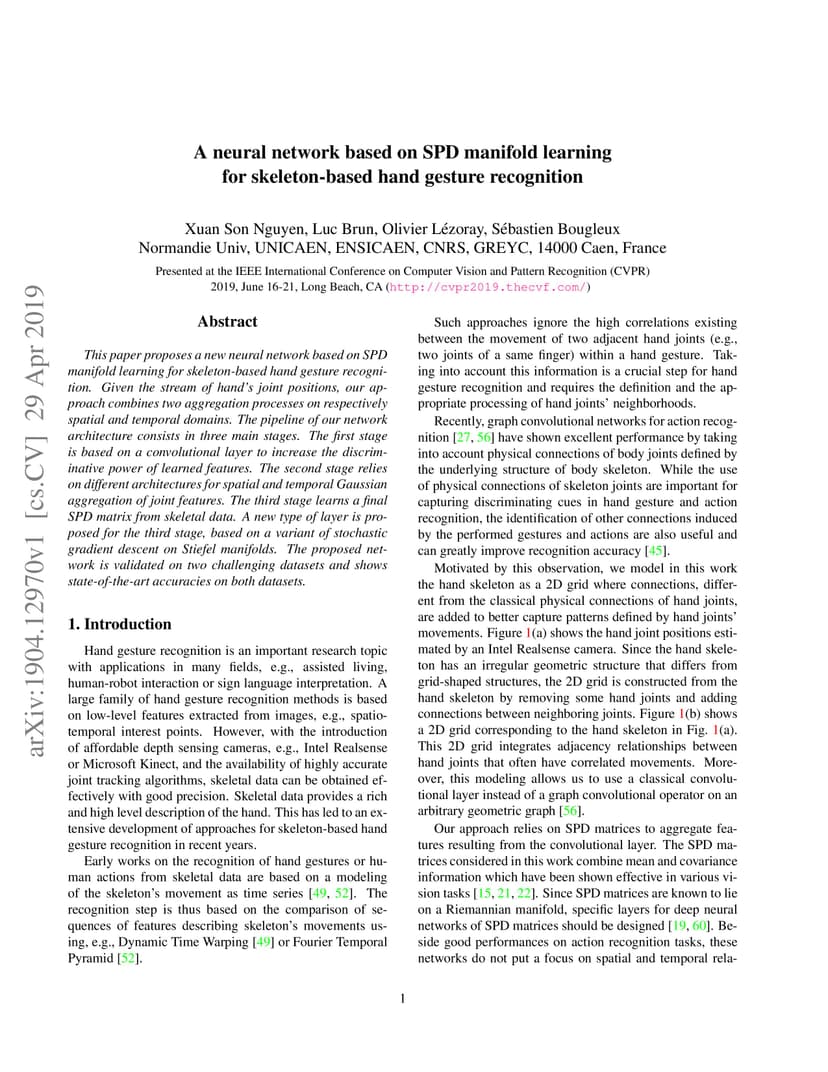 A neural network based on SPD manifold learning for skeleton-based hand gesture recognition

Xuan Son Nguyen, Luc Brun, Olivier Lézoray, Sébastien Bougleux
Normandie Univ, UNICAEN, ENSICAEN, CNRS, GREYC, 14000 Caen, France

Presented at the IEEE International Conference on Computer Vision and Pattern Recognition (CVPR) 2019, June 16-21, Long Beach, CA (http://cvpr2019.thecvf.com/)

arXiv:1904.12970v1 [cs.CV] 29 Apr 2019

Abstract

This paper proposes a new neural network based on SPD manifold learning for skeleton-based hand gesture recognition. Given the stream of hand's joint positions, our approach combines two aggregation processes on respectively spatial and temporal domains. The pipeline of our network architecture consists in three main stages. The first stage is based on a convolutional layer to increase the discriminative power of learned features. The second stage relies on different architectures for spatial and temporal Gaussian aggregation of joint features. The third stage learns a final SPD matrix from skeletal data. A new type of layer is proposed for the third stage, based on a variant of stochastic gradient descent on Stiefel manifolds. The proposed network is validated on two challenging datasets and shows state-of-the-art accuracies on both datasets.

1. Introduction

Hand gesture recognition is an important research topic with applications in many fields, e.g., assisted living, human-robot interaction or sign language interpretation. A large family of hand gesture recognition methods is based on low-level features extracted from images, e.g., spatio-temporal interest points. However, with the introduction of affordable depth sensing cameras, e.g., Intel Realsense or Microsoft Kinect, and the availability of highly accurate joint tracking algorithms, skeletal data can be obtained effectively with good precision. Skeletal data provides a rich and high level description of the hand. This has led to an extensive development of approaches for skeleton-based hand gesture recognition in recent years.

Early works on the recognition of hand gestures or human actions from skeletal data are based on a modeling of the skeleton's movement as time series [49, 52]. The recognition step is thus based on the comparison of sequences of features describing skeleton's movements using, e.g., Dynamic Time Warping [49] or Fourier Temporal Pyramid [52].

Such approaches ignore the high correlations existing between the movement of two adjacent hand joints (e.g., two joints of a same finger) within a hand gesture. Taking into account this information is a crucial step for hand gesture recognition and requires the definition and the appropriate processing of hand joints' neighborhoods.

Recently, graph convolutional networks for action recognition [27, 56] have shown excellent performance by taking into account physical connections of body joints defined by the underlying structure of body skeleton. While the use of physical connections of skeleton joints are important for capturing discriminating cues in hand gesture and action recognition, the identification of other connections induced by the performed gestures and actions are also useful and can greatly improve recognition accuracy [45].

Motivated by this observation, we model in this work the hand skeleton as a 2D grid where connections, different from the classical physical connections of hand joints, are added to better capture patterns defined by hand joints' movements. Figure 1(a) shows the hand joint positions estimated by an Intel Realsense camera. Since the hand skeleton has an irregular geometric structure that differs from grid-shaped structures, the 2D grid is constructed from the hand skeleton by removing some hand joints and adding connections between neighboring joints. Figure 1(b) shows a 2D grid corresponding to the hand skeleton in Fig. 1(a). This 2D grid integrates adjacency relationships between hand joints that often have correlated movements. Moreover, this modeling allows us to use a classical convolutional layer instead of a graph convolutional operator on an arbitrary geometric graph [56].

Our approach relies on SPD matrices to aggregate features resulting from the convolutional layer. The SPD matrices considered in this work combine mean and covariance information which have been shown effective in various vision tasks [15, 21, 22]. Since SPD matrices are known to lie on a Riemannian manifold, specific layers for deep neural networks of SPD matrices should be designed [19, 60]. Beside good performances on action recognition tasks, these networks do not put a focus on spatial and temporal rela-

1